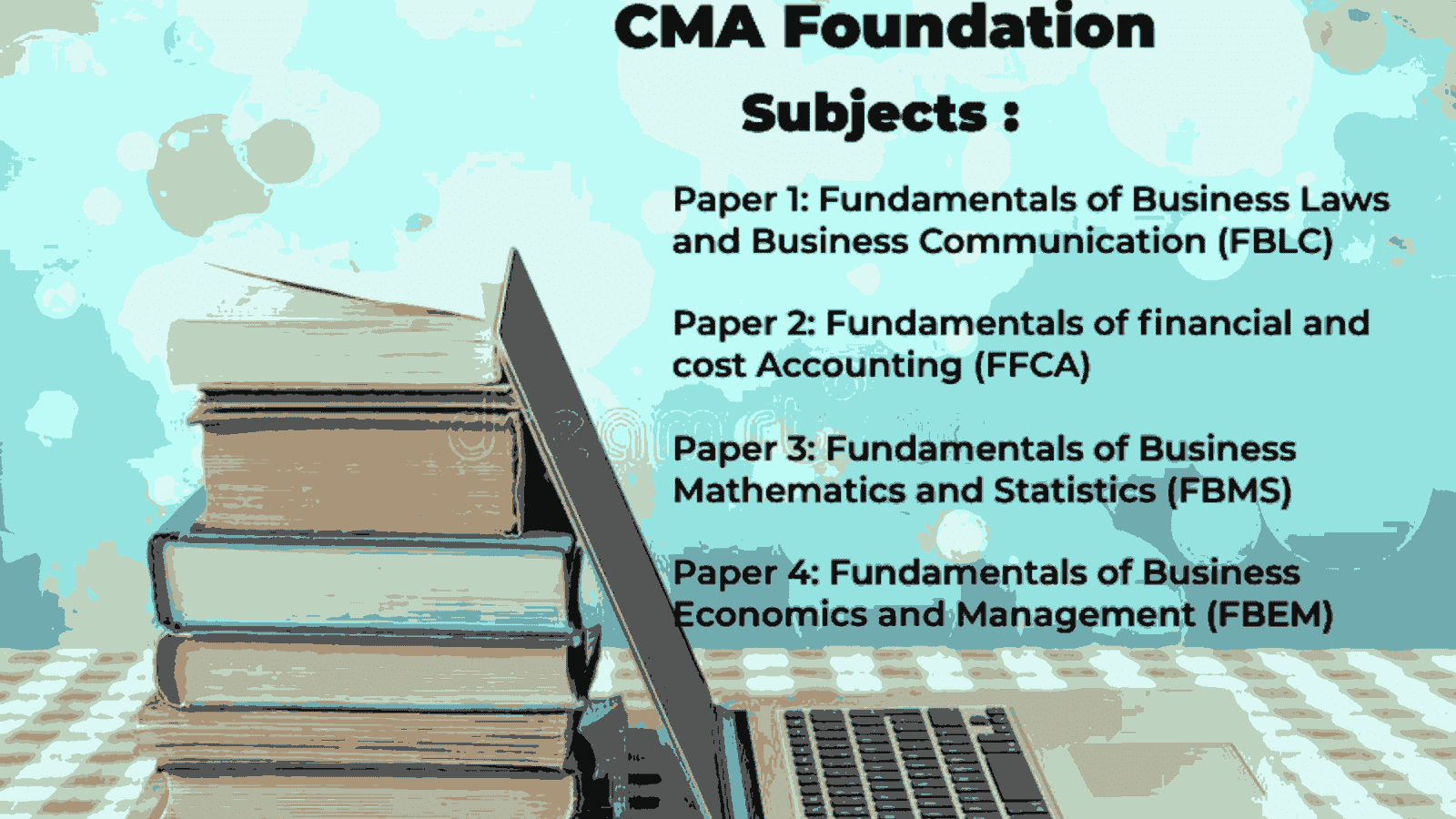 CMA Foundation

Subjects :

Paper 1: Fundamentals of Business Laws and Business Communication (FBLC)

Paper 2: Fundamentals of financial and cost Accounting (FFCA)

Paper 3: Fundamentals of Business Mathematics and Statistics (FBMS)

Paper 4: Fundamentals of Business Economics and Management (FBEM)